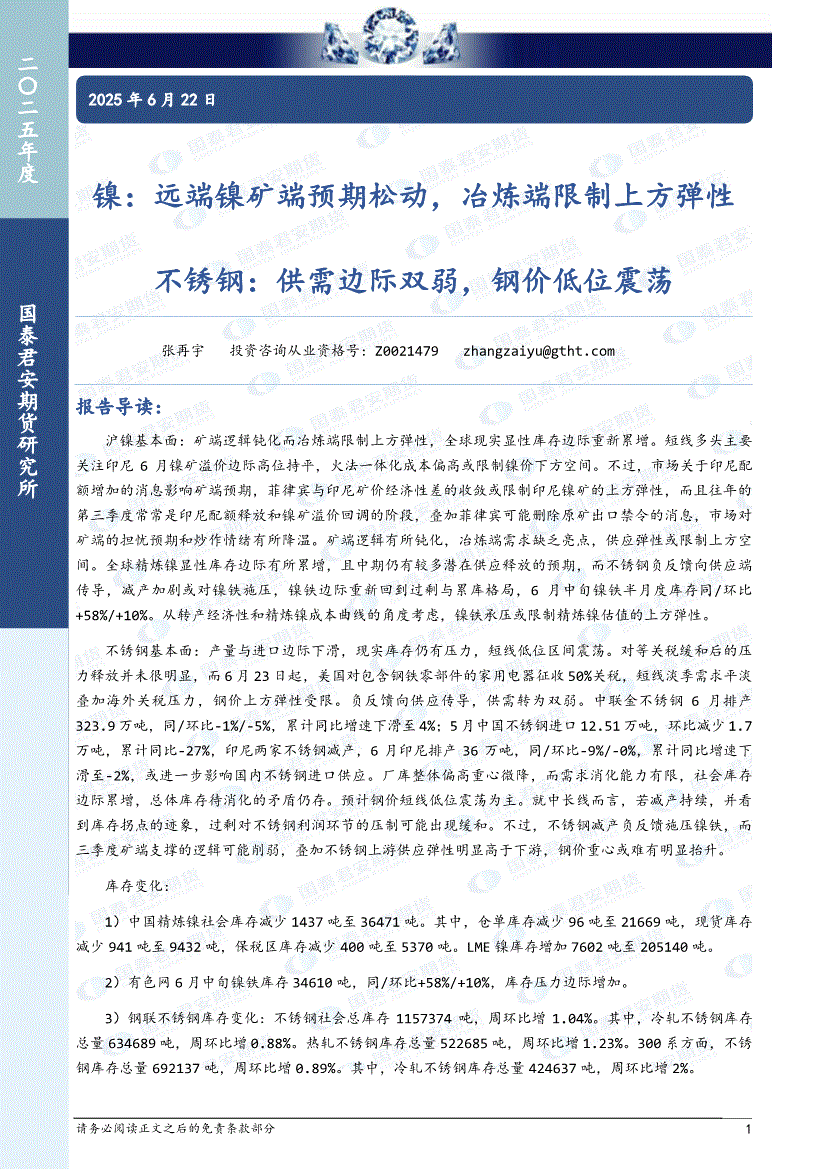 二〇二五年度

国泰君安期货研究所

2025 年 6 月 22 日

镍：远端镍矿端预期松动，冶炼端限制上方弹性

不锈钢：供需边际双弱，钢价低位震荡

张再宇　投资咨询从业资格号：Z0021479　zhangzaiyu@gtht.com

报告导读：

沪镍基本面：矿端逻辑钝化而冶炼端限制上方弹性，全球现实显性库存边际重新累增。短线多头主要关注印尼 6 月镍矿溢价边际高位持平，火法一体化成本偏高或限制镍价下方空间。不过，市场关于印尼配额增加的消息影响矿端预期，菲律宾与印尼矿价经济性差的收敛或限制印尼镍矿的上方弹性，而且往年的第三季度常常是印尼配额释放和镍矿溢价回调的阶段，叠加菲律宾可能删除原矿出口禁令的消息，市场对矿端的担忧预期和炒作情绪有所降温。矿端逻辑有所钝化，冶炼端需求缺乏亮点，供应弹性或限制上方空间。全球精炼镍显性库存边际有所累增，且中期仍有较多潜在供应释放的预期，而不锈钢负反馈向供应端传导，减产加剧或对镍铁施压，镍铁边际重新回到过剩与累库格局，6 月中旬镍铁半月度库存同/环比+58%/+10%。从转产经济性和精炼镍成本曲线的角度考虑，镍铁承压或限制精炼镍估值的上方弹性。

不锈钢基本面：产量与进口边际下滑，现实库存仍有压力，短线低位区间震荡。对等关税缓和后的压力释放并未很明显，而 6 月 23 日起，美国对包含钢铁零部件的家用电器征收 50%关税，短线淡季需求平淡叠加海外关税压力，钢价上方弹性受限。负反馈向供应传导，供需转为双弱。中联金不锈钢 6 月排产 323.9 万吨，同/环比-1%/-5%，累计同比增速下滑至 4%；5 月中国不锈钢进口 12.51 万吨，环比减少 1.7 万吨，累计同比-27%，印尼两家不锈钢减产，6 月印尼排产 36 万吨，同/环比-9%/-0%，累计同比增速下滑至-2%，或进一步影响国内不锈钢进口供应。厂库整体偏高重心微降，而需求消化能力有限，社会库存边际累增，总体库存待消化的矛盾仍存。预计钢价短线低位震荡为主。就中长线而言，若减产持续，并看到库存拐点的迹象，过剩对不锈钢利润环节的压制可能出现缓和。不过，不锈钢减产负反馈施压镍铁，而三季度矿端支撑的逻辑可能削弱，叠加不锈钢上游供应弹性明显高于下游，钢价重心或难有明显抬升。

库存变化：

1）中国精炼镍社会库存减少 1437 吨至 36471 吨。其中，仓单库存减少 96 吨至 21669 吨，现货库存减少 941 吨至 9432 吨，保税区库存减少 400 吨至 5370 吨。LME 镍库存增加 7602 吨至 205140 吨。

2）有色网 6 月中旬镍铁库存 34610 吨，同/环比+58%/+10%，库存压力边际增加。

3）钢联不锈钢库存变化：不锈钢社会总库存 1157374 吨，周环比增 1.04%。其中，冷轧不锈钢库存总量 634689 吨，周环比增 0.88%。热轧不锈钢库存总量 522685 吨，周环比增 1.23%。300 系方面，不锈钢库存总量 692137 吨，周环比增 0.89%。其中，冷轧不锈钢库存总量 424637 吨，周环比增 2%。

请务必阅读正文之后的免责条款部分　1